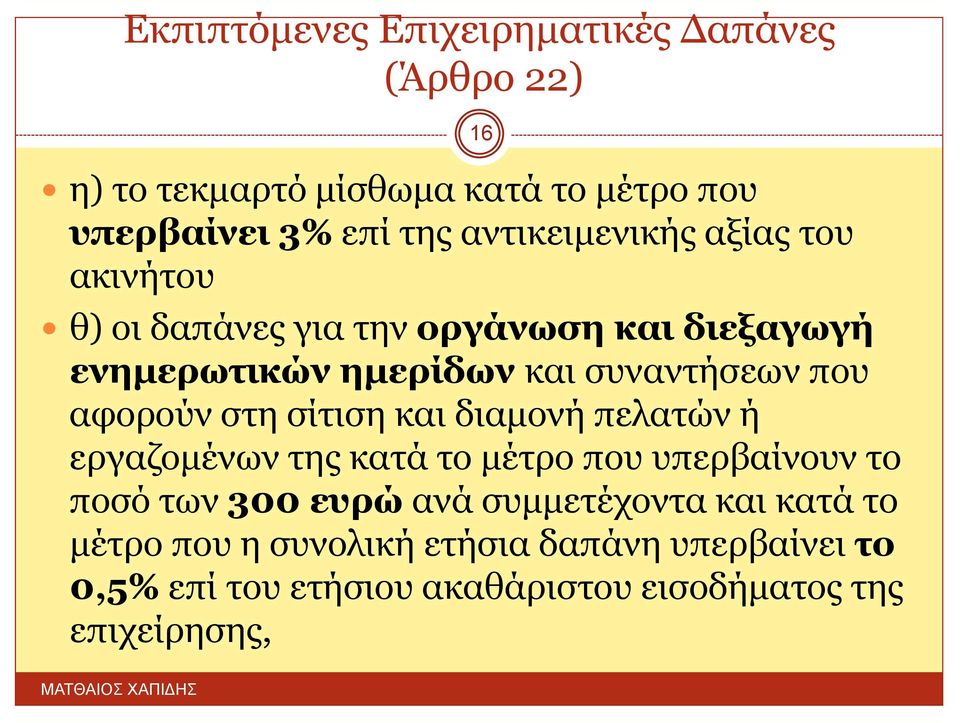 Εκπιπτόμενες Επιχειρηματικές Δαπάνες (Άρθρο 22)

16

η) το τεκμαρτό μίσθωμα κατά το μέτρο που υπερβαίνει 3% επί της αντικειμενικής αξίας του ακινήτου

θ) οι δαπάνες για την οργάνωση και διεξαγωγή ενημερωτικών ημερίδων και συναντήσεων που αφορούν στη σίτιση και διαμονή πελατών ή εργαζομένων της κατά το μέτρο που υπερβαίνουν το ποσό των 300 ευρώ ανά συμμετέχοντα και κατά το μέτρο που η συνολική ετήσια δαπάνη υπερβαίνει το 0,5% επί του ετήσιου ακαθάριστου εισοδήματος της επιχείρησης,

ΜΑΤΘΑΙΟΣ ΧΑΠΙΔΗΣ